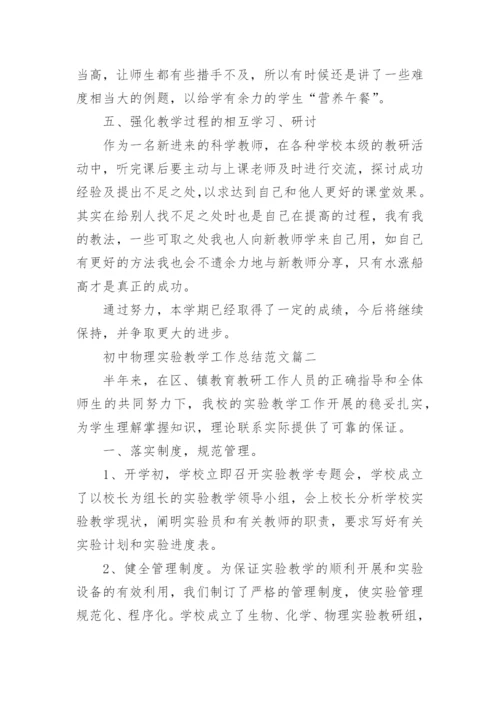 当高，让师生都有些措手不及，所以有时候还是讲了一些难度相当大的例题，以给学有余力的学生“营养午餐”。

五、强化教学过程的相互学习、研讨

作为一名新进来的科学教师，在各种学校本级的教研活动中，听完课后要主动与上课老师及时进行交流，探讨成功经验及提出不足之处，以求达到自己和他人更好的课堂效果。其实在给别人找不足之处时也是自己在提高的过程，我有我的教法，一些可取之处我也人向新教师学来自己用，如自己有更好的方法我也会不遗余力地与新教师分享，只有水涨船高才是真正的成功。

通过努力，本学期已经取得了一定的成绩，今后将继续保持，并争取更大的进步。

初中物理实验教学工作总结范文篇二

半年来，在区、镇教育教研工作人员的正确指导和全体师生的共同努力下，我校的实验教学工作开展的稳妥扎实，为学生理解掌握知识，理论联系实际提供了可靠的保证。

一、落实制度，规范管理。

1、开学初，学校立即召开实验教学专题会，学校成立了以校长为组长的实验教学领导小组，会上校长分析学校实验教学现状，阐明实验员和有关教师的职责，要求写好有关实验计划和实验进度表。

2、健全管理制度。为保证实验教学的顺利开展和实验设备的有效利用，我们制订了严格的管理制度，使实验管理规范化、程序化。学校成立了生物、化学、物理实验教研组，